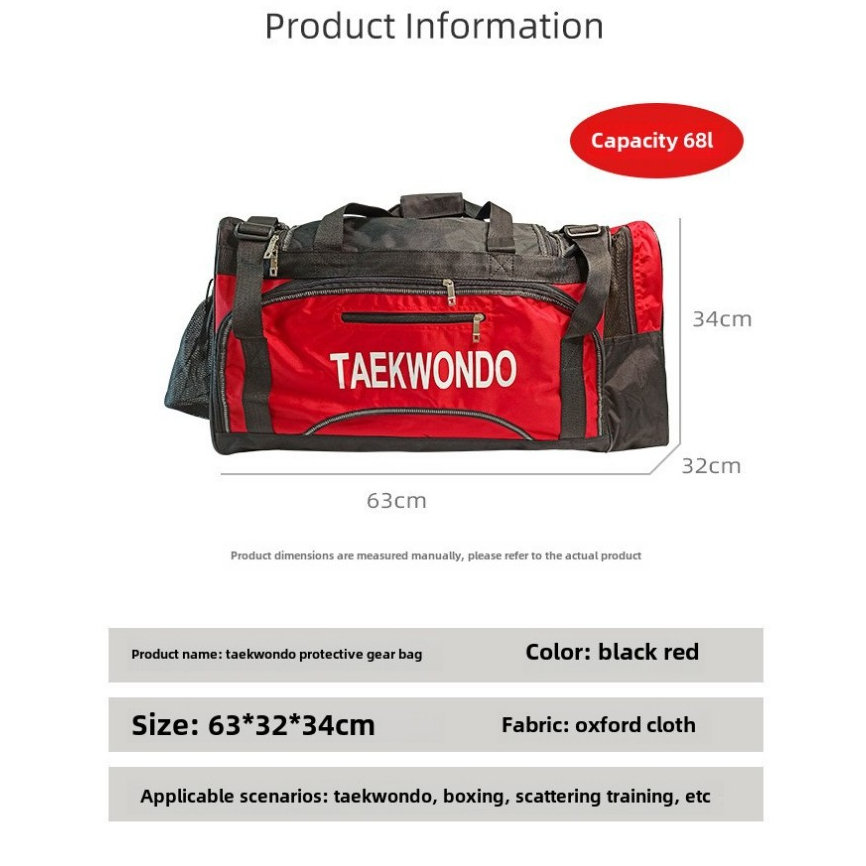 Product Information

Capacity 68l

TAEKWONDO

34cm

32cm

63cm

Product dimensions are measured manually, please refer to the actual product

Product name: taekwondo protective gear bag

Color: black red

Size: 63*32*34cm

Fabric: oxford cloth

Applicable scenarios: taekwondo, boxing, scattering training, etc